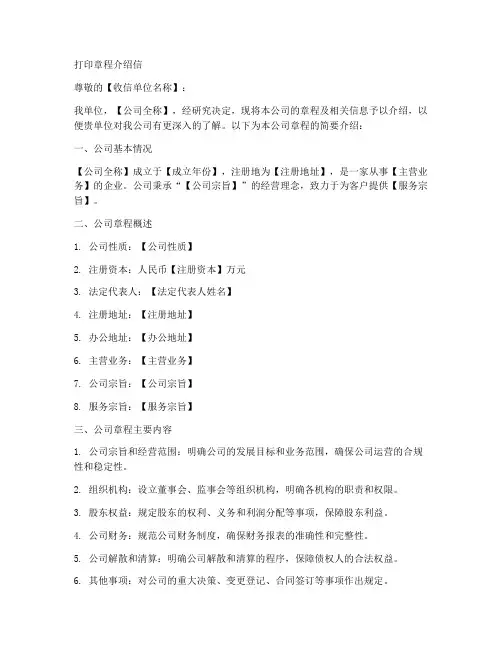 打印章程介绍信

尊敬的【收信单位名称】：

我单位，【公司全称】，经研究决定，现将本公司的章程及相关信息予以介绍，以便贵单位对我公司有更深入的了解。以下为本公司章程的简要介绍：

一、公司基本情况

【公司全称】成立于【成立年份】，注册地为【注册地址】，是一家从事【主营业务】的企业。公司秉承“【公司宗旨】”的经营理念，致力于为客户提供【服务宗旨】。

二、公司章程概述

1. 公司性质：【公司性质】

2. 注册资本：人民币【注册资本】万元

3. 法定代表人：【法定代表人姓名】

4. 注册地址：【注册地址】

5. 办公地址：【办公地址】

6. 主营业务：【主营业务】

7. 公司宗旨：【公司宗旨】

8. 服务宗旨：【服务宗旨】

三、公司章程主要内容

1. 公司宗旨和经营范围：明确公司的发展目标和业务范围，确保公司运营的合规性和稳定性。

2. 组织机构：设立董事会、监事会等组织机构，明确各机构的职责和权限。

3. 股东权益：规定股东的权利、义务和利润分配等事项，保障股东利益。

4. 公司财务：规范公司财务制度，确保财务报表的准确性和完整性。

5. 公司解散和清算：明确公司解散和清算的程序，保障债权人的合法权益。

6. 其他事项：对公司的重大决策、变更登记、合同签订等事项作出规定。